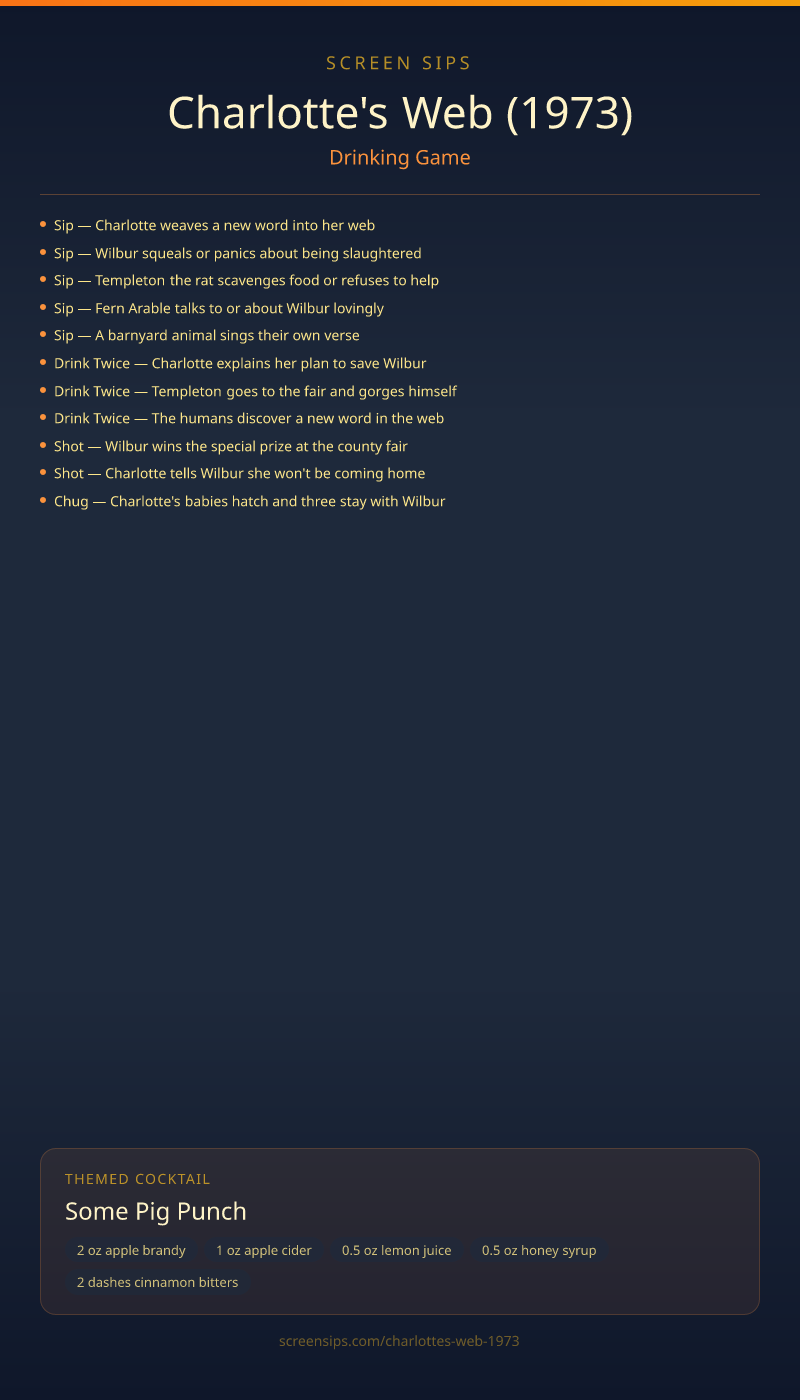 SCREEN SIPS

Charlotte's Web (1973)

Drinking Game

- Sip — Charlotte weaves a new word into her web
- Sip — Wilbur squeals or panics about being slaughtered
- Sip — Templeton the rat scavenges food or refuses to help
- Sip — Fern Arable talks to or about Wilbur lovingly
- Sip — A barnyard animal sings their own verse
- Drink Twice — Charlotte explains her plan to save Wilbur
- Drink Twice — Templeton goes to the fair and gorges himself
- Drink Twice — The humans discover a new word in the web
- Shot — Wilbur wins the special prize at the county fair
- Shot — Charlotte tells Wilbur she won't be coming home
- Chug — Charlotte's babies hatch and three stay with Wilbur

THEMED COCKTAIL

Some Pig Punch

2 oz apple brandy
1 oz apple cider
0.5 oz lemon juice
0.5 oz honey syrup
2 dashes cinnamon bitters

screensips.com/charlottes-web-1973